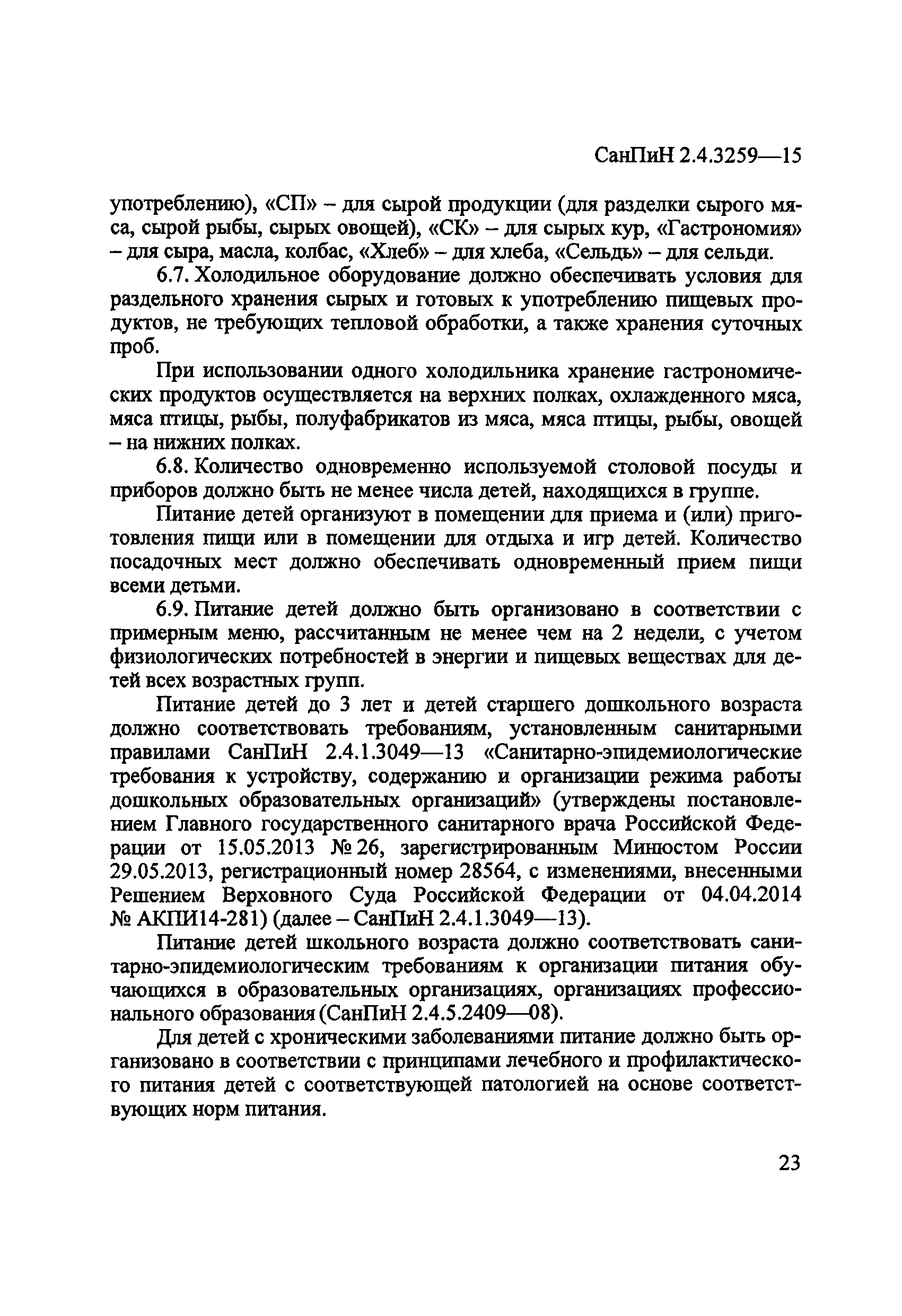 СанПиН 2.4.3259—15

употреблению), «СП» – для сырой продукции (для разделки сырого мяса, сырой рыбы, сырых овощей), «СК» – для сырых кур, «Гастрономия» – для сыра, масла, колбас, «Хлеб» – для хлеба, «Сельдь» – для сельди.

6.7. Холодильное оборудование должно обеспечивать условия для раздельного хранения сырых и готовых к употреблению пищевых продуктов, не требующих тепловой обработки, а также хранения суточных проб.

При использовании одного холодильника хранение гастрономических продуктов осуществляется на верхних полках, охлажденного мяса, мяса птицы, рыбы, полуфабрикатов из мяса, мяса птицы, рыбы, овощей – на нижних полках.

6.8. Количество одновременно используемой столовой посуды и приборов должно быть не менее числа детей, находящихся в группе.

Питание детей организуют в помещении для приема и (или) приготовления пищи или в помещении для отдыха и игр детей. Количество посадочных мест должно обеспечивать одновременный прием пищи всеми детьми.

6.9. Питание детей должно быть организовано в соответствии с примерным меню, рассчитанным не менее чем на 2 недели, с учетом физиологических потребностей в энергии и пищевых веществах для детей всех возрастных групп.

Питание детей до 3 лет и детей старшего дошкольного возраста должно соответствовать требованиям, установленным санитарными правилами СанПиН 2.4.1.3049—13 «Санитарно-эпидемиологические требования к устройству, содержанию и организации режима работы дошкольных образовательных организаций» (утверждены постановлением Главного государственного санитарного врача Российской Федерации от 15.05.2013 № 26, зарегистрированным Минюстом России 29.05.2013, регистрационный номер 28564, с изменениями, внесенными Решением Верховного Суда Российской Федерации от 04.04.2014 № АКПИ14-281) (далее – СанПиН 2.4.1.3049—13).

Питание детей школьного возраста должно соответствовать санитарно-эпидемиологическим требованиям к организации питания обучающихся в образовательных организациях, организациях профессионального образования (СанПиН 2.4.5.2409—08).

Для детей с хроническими заболеваниями питание должно быть организовано в соответствии с принципами лечебного и профилактического питания детей с соответствующей патологией на основе соответствующих норм питания.

23